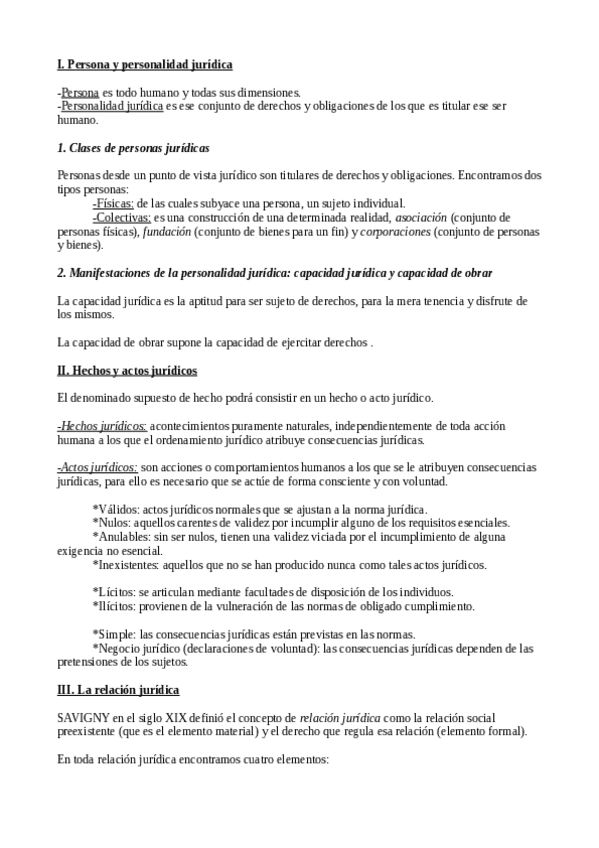 I. Persona y personalidad jurídica

-Persona es todo humano y todas sus dimensiones.
-Personalidad jurídica es ese conjunto de derechos y obligaciones de los que es titular ese ser humano.

1. Clases de personas jurídicas

Personas desde un punto de vista jurídico son titulares de derechos y obligaciones. Encontramos dos tipos personas:
-Físicas: de las cuales subyace una persona, un sujeto individual.
-Colectivas: es una construcción de una determinada realidad, asociación (conjunto de personas físicas), fundación (conjunto de bienes para un fin) y corporaciones (conjunto de personas y bienes).

2. Manifestaciones de la personalidad jurídica: capacidad jurídica y capacidad de obrar

La capacidad jurídica es la aptitud para ser sujeto de derechos, para la mera tenencia y disfrute de los mismos.

La capacidad de obrar supone la capacidad de ejercitar derechos .

II. Hechos y actos jurídicos

El denominado supuesto de hecho podrá consistir en un hecho o acto jurídico.

-Hechos jurídicos: acontecimientos puramente naturales, independientemente de toda acción humana a los que el ordenamiento jurídico atribuye consecuencias jurídicas.

-Actos jurídicos: son acciones o comportamientos humanos a los que se le atribuyen consecuencias jurídicas, para ello es necesario que se actúe de forma consciente y con voluntad.

*Válidos: actos jurídicos normales que se ajustan a la norma jurídica.
*Nulos: aquellos carentes de validez por incumplir alguno de los requisitos esenciales.
*Anulables: sin ser nulos, tienen una validez viciada por el incumplimiento de alguna exigencia no esencial.
*Inexistentes: aquellos que no se han producido nunca como tales actos jurídicos.

*Lícitos: se articulan mediante facultades de disposición de los individuos.
*Ilícitos: provienen de la vulneración de las normas de obligado cumplimiento.

*Simple: las consecuencias jurídicas están previstas en las normas.
*Negocio jurídico (declaraciones de voluntad): las consecuencias jurídicas dependen de las pretensiones de los sujetos.

III. La relación jurídica

SAVIGNY en el siglo XIX definió el concepto de relación jurídica como la relación social preexistente (que es el elemento material) y el derecho que regula esa relación (elemento formal).

En toda relación jurídica encontramos cuatro elementos: